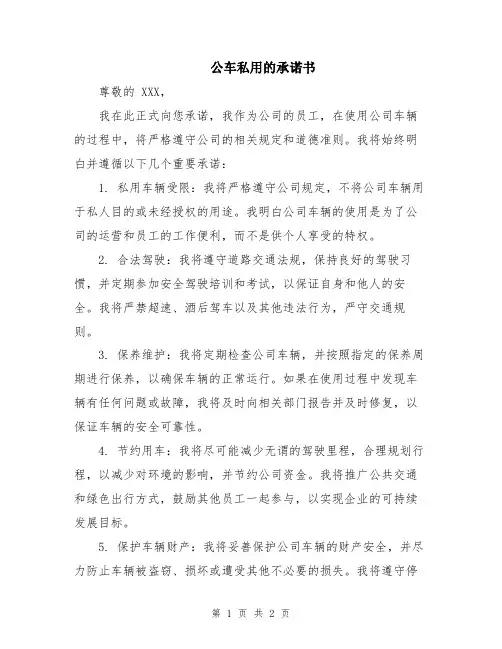 公车私用的承诺书

尊敬的 XXX，

我在此正式向您承诺，我作为公司的员工，在使用公司车辆的过程中，将严格遵守公司的相关规定和道德准则。我将始终明白并遵循以下几个重要承诺：

1. 私用车辆受限：我将严格遵守公司规定，不将公司车辆用于私人目的或未经授权的用途。我明白公司车辆的使用是为了公司的运营和员工的工作便利，而不是供个人享受的特权。

2. 合法驾驶：我将遵守道路交通法规，保持良好的驾驶习惯，并定期参加安全驾驶培训和考试，以保证自身和他人的安全。我将严禁超速、酒后驾车以及其他违法行为，严守交通规则。

3. 保养维护：我将定期检查公司车辆，并按照指定的保养周期进行保养，以确保车辆的正常运行。如果在使用过程中发现车辆有任何问题或故障，我将及时向相关部门报告并及时修复，以保证车辆的安全可靠性。

4. 节约用车：我将尽可能减少无谓的驾驶里程，合理规划行程，以减少对环境的影响，并节约公司资金。我将推广公共交通和绿色出行方式，鼓励其他员工一起参与，以实现企业的可持续发展目标。

5. 保护车辆财产：我将妥善保护公司车辆的财产安全，并尽力防止车辆被盗窃、损坏或遭受其他不必要的损失。我将遵守停

第 1 页 共 2 页